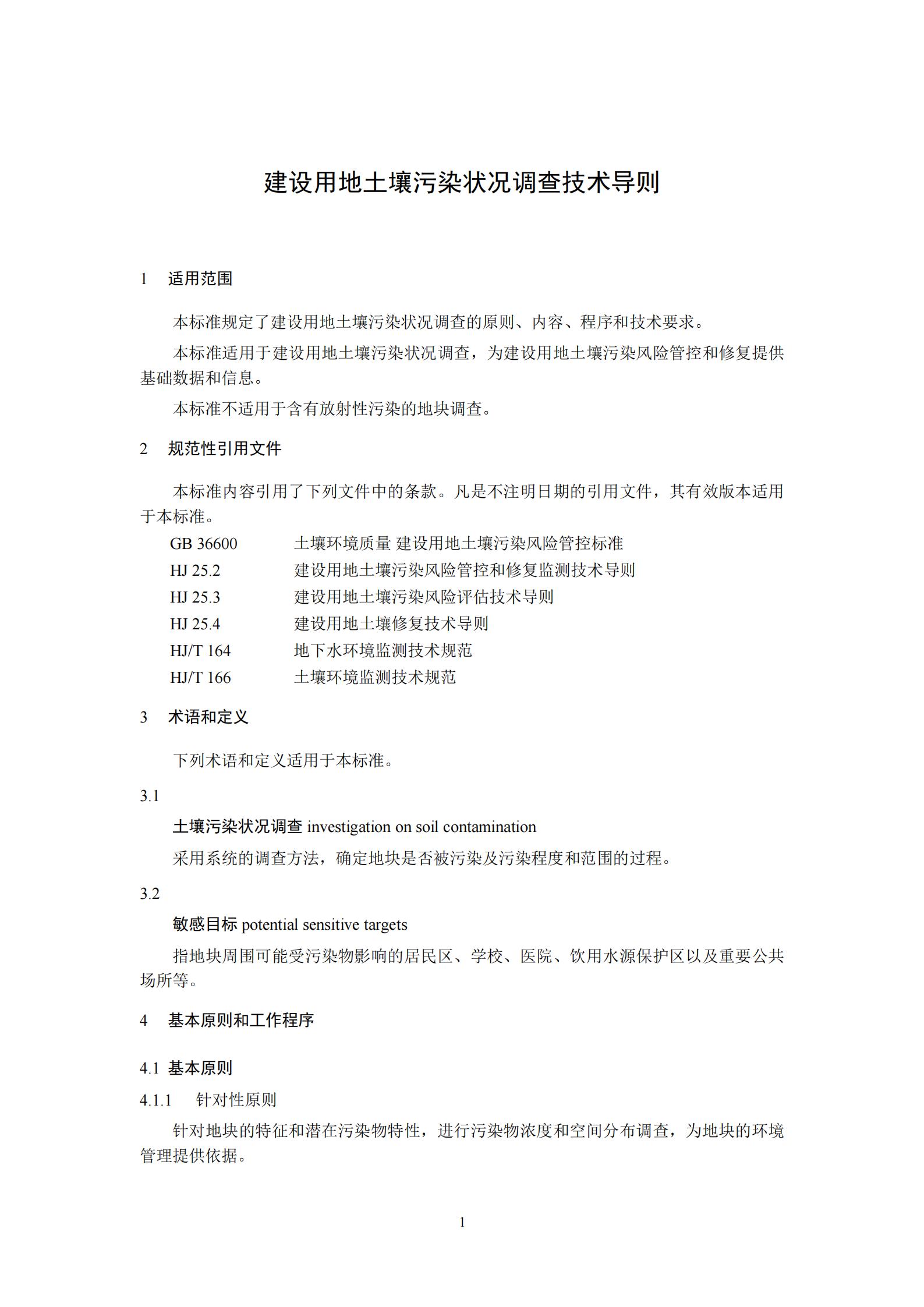 建设用地土壤污染状况调查技术导则

1 适用范围

本标准规定了建设用地土壤污染状况调查的原则、内容、程序和技术要求。

本标准适用于建设用地土壤污染状况调查，为建设用地土壤污染风险管控和修复提供基础数据和信息。

本标准不适用于含有放射性污染的地块调查。

2 规范性引用文件

本标准内容引用了下列文件中的条款。凡是不注明日期的引用文件，其有效版本适用于本标准。

GB 36600 土壤环境质量 建设用地土壤污染风险管控标准
HJ 25.2 建设用地土壤污染风险管控和修复监测技术导则
HJ 25.3 建设用地土壤污染风险评估技术导则
HJ 25.4 建设用地土壤修复技术导则
HJ/T 164 地下水环境监测技术规范
HJ/T 166 土壤环境监测技术规范

3 术语和定义

下列术语和定义适用于本标准。

3.1

土壤污染状况调查 investigation on soil contamination

采用系统的调查方法，确定地块是否被污染及污染程度和范围的过程。

3.2

敏感目标 potential sensitive targets

指地块周围可能受污染物影响的居民区、学校、医院、饮用水源保护区以及重要公共场所等。

4 基本原则和工作程序

4.1 基本原则

4.1.1 针对性原则

针对地块的特征和潜在污染物特性，进行污染物浓度和空间分布调查，为地块的环境管理提供依据。

1